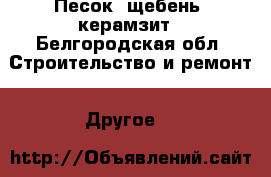 Песок щебень керамзит
Белгородская обл
Строительство и ремонт

Другое

http://Объявлений.сайт